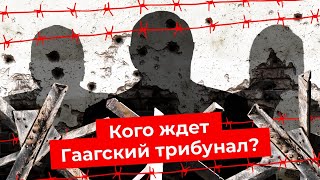 Кого ждет
Гаагский трибунал?